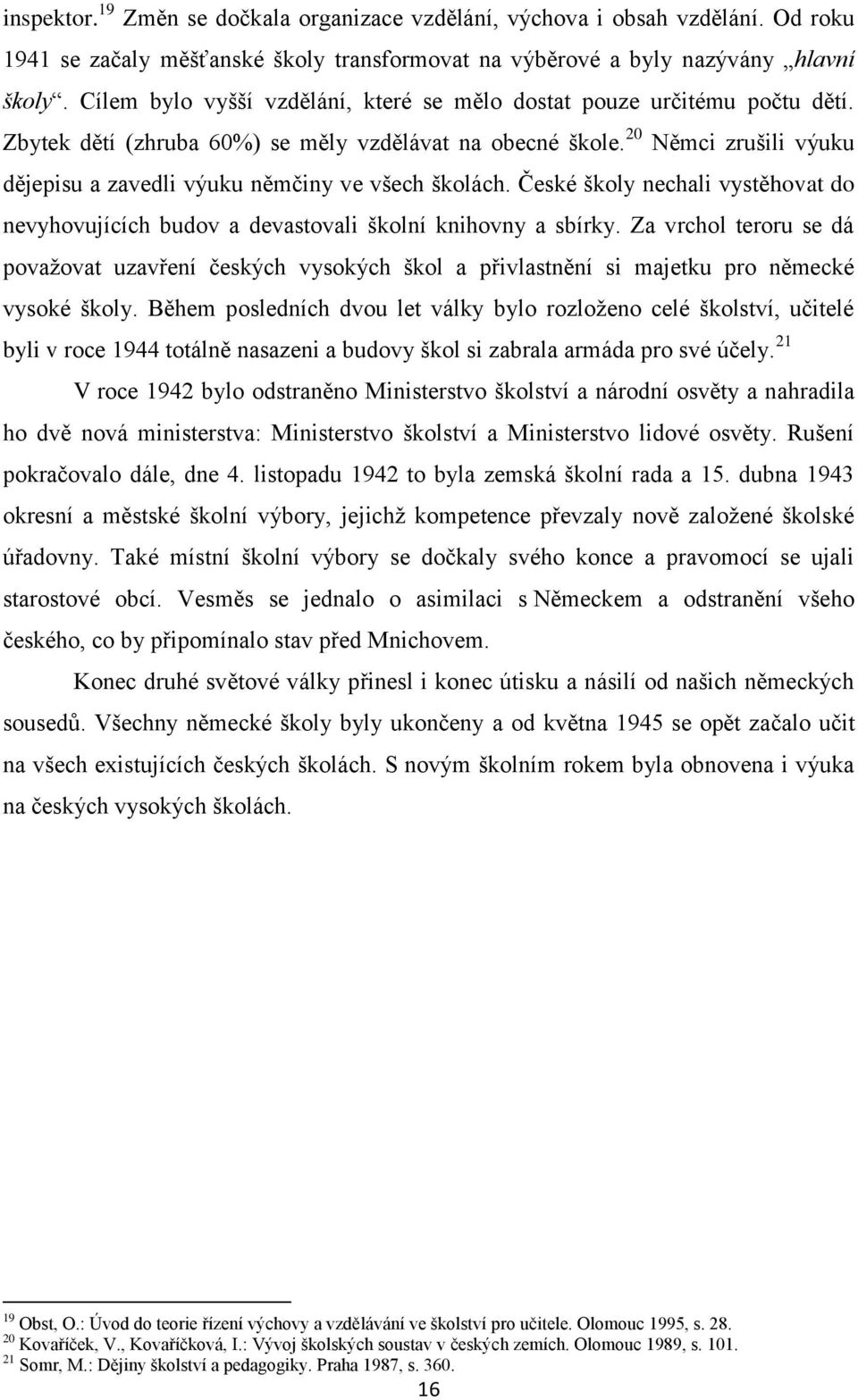 inspektor.$^{19}$ Změn se dočkala organizace vzdělání, výchova i obsah vzdělání. Od roku 1941 se začaly měšťanské školy transformovat na výběrové a byly nazývány „hlavní školy“. Cílem bylo vyšší vzdělání, které se mělo dostat pouze určitému počtu dětí. Zbytek dětí (zhruba 60%) se měly vzdělávat na obecné škole.$^{20}$ Němci zrušili výuku dějepisu a zavedli výuku němčiny ve všech školách. České školy nechali vystěhovat do nevyhovujících budov a devastovali školní knihovny a sbírky. Za vrchol teroru se dá považovat uzavření českých vysokých škol a přivlastnění si majetku pro německé vysoké školy. Během posledních dvou let války bylo rozloženo celé školství, učitelé byli v roce 1944 totálně nasazeni a budovy škol si zabrala armáda pro své účely.$^{21}$

V roce 1942 bylo odstraněno Ministerstvo školství a národní osvěty a nahradila ho dvě nová ministerstva: Ministerstvo školství a Ministerstvo lidové osvěty. Rušení pokračovalo dále, dne 4. listopadu 1942 to byla zemská školní rada a 15. dubna 1943 okresní a městské školní výbory, jejichž kompetence převzaly nově založené školské úřadovny. Také místní školní výbory se dočkaly svého konce a pravomocí se ujali starostové obcí. Vesměs se jednalo o asimilaci s Německem a odstranění všeho českého, co by připomínalo stav před Mnichovem.

Konec druhé světové války přinesl i konec útisku a násilí od našich německých sousedů. Všechny německé školy byly ukončeny a od května 1945 se opět začalo učit na všech existujících českých školách. S novým školním rokem byla obnovena i výuka na českých vysokých školách.

$^{19}$ Obst, O.: Úvod do teorie řízení výchovy a vzdělávání ve školství pro učitele. Olomouc 1995, s. 28.
$^{20}$ Kovaříček, V., Kovaříčková, I.: Vývoj školských soustav v českých zemích. Olomouc 1989, s. 101.
$^{21}$ Somr, M.: Dějiny školství a pedagogiky. Praha 1987, s. 360.

16